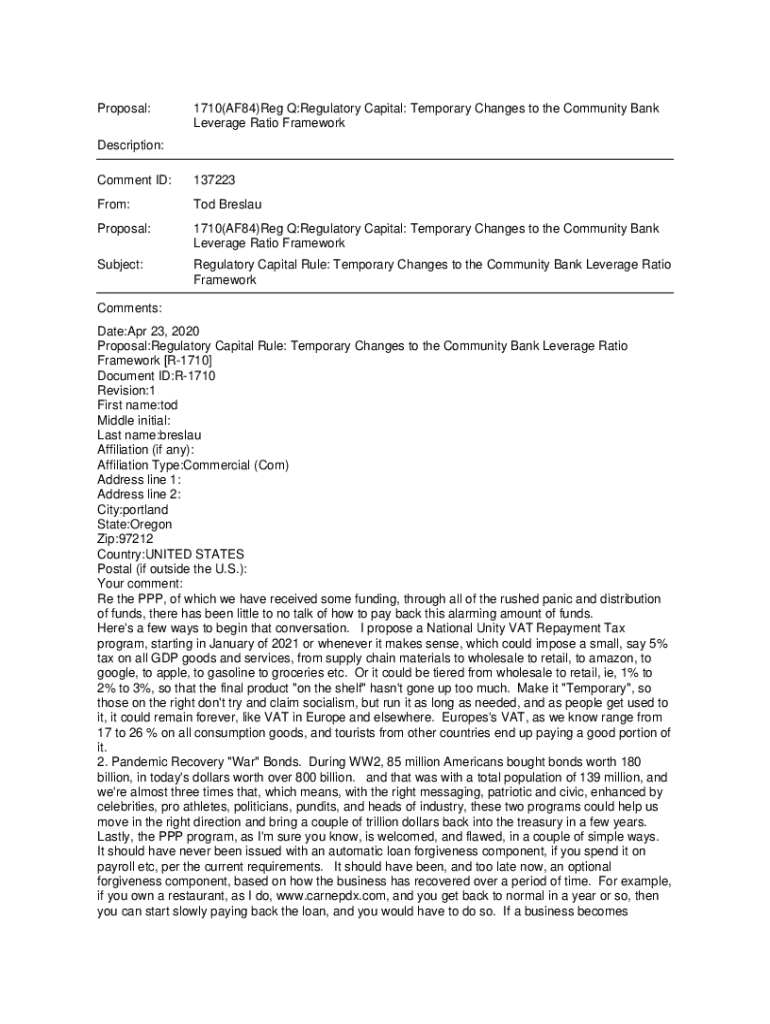 Proposal: 1710(AF84)Reg Q:Regulatory Capital: Temporary Changes to the Community Bank Leverage Ratio Framework

Description:

Comment ID: 137223

From: Tod Breslau

Proposal: 1710(AF84)Reg Q:Regulatory Capital: Temporary Changes to the Community Bank Leverage Ratio Framework

Subject: Regulatory Capital Rule: Temporary Changes to the Community Bank Leverage Ratio Framework

Comments:

Date:Apr 23, 2020
Proposal:Regulatory Capital Rule: Temporary Changes to the Community Bank Leverage Ratio Framework [R-1710]
Document ID:R-1710
Revision:1
First name:tod
Middle initial:
Last name:breslau
Affiliation (if any):
Affiliation Type:Commercial (Com)
Address line 1:
Address line 2:
City:portland
State:Oregon
Zip:97212
Country:UNITED STATES
Postal (if outside the U.S.):
Your comment:
Re the PPP, of which we have received some funding, through all of the rushed panic and distribution of funds, there has been little to no talk of how to pay back this alarming amount of funds.
Here's a few ways to begin that conversation. I propose a National Unity VAT Repayment Tax program, starting in January of 2021 or whenever it makes sense, which could impose a small, say 5% tax on all GDP goods and services, from supply chain materials to wholesale to retail, to amazon, to google, to apple, to gasoline to groceries etc. Or it could be tiered from wholesale to retail, ie, 1% to 2% to 3%, so that the final product "on the shelf" hasn't gone up too much. Make it "Temporary", so those on the right don't try and claim socialism, but run it as long as needed, and as people get used to it, it could remain forever, like VAT in Europe and elsewhere. Europes's VAT, as we know range from 17 to 26 % on all consumption goods, and tourists from other countries end up paying a good portion of it.
2. Pandemic Recovery "War" Bonds. During WW2, 85 million Americans bought bonds worth 180 billion, in today's dollars worth over 800 billion. and that was with a total population of 139 million, and we're almost three times that, which means, with the right messaging, patriotic and civic, enhanced by celebrities, pro athletes, politicians, pundits, and heads of industry, these two programs could help us move in the right direction and bring a couple of trillion dollars back into the treasury in a few years.
Lastly, the PPP program, as I'm sure you know, is welcomed, and flawed, in a couple of simple ways. It should have never been issued with an automatic loan forgiveness component, if you spend it on payroll etc, per the current requirements. It should have been, and too late now, an optional forgiveness component, based on how the business has recovered over a period of time. For example, if you own a restaurant, as I do, www.carnepdx.com, and you get back to normal in a year or so, then you can start slowly paying back the loan, and you would have to do so. If a business becomes